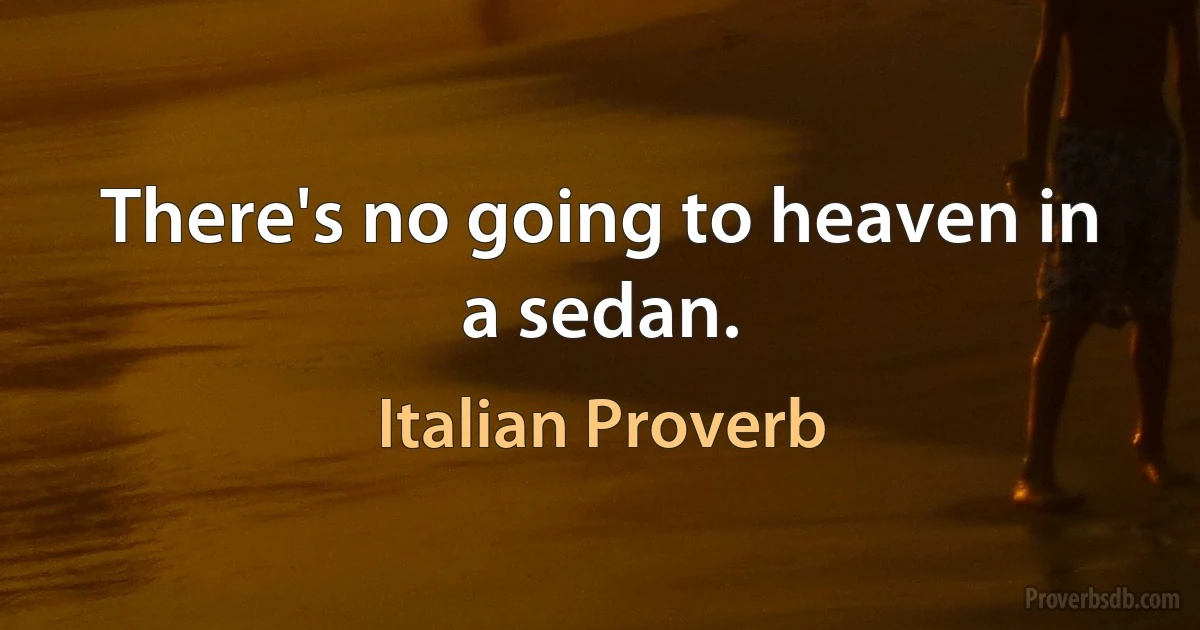 There's no going to heaven in a sedan.

Italian Proverb

Proverbsdb.com